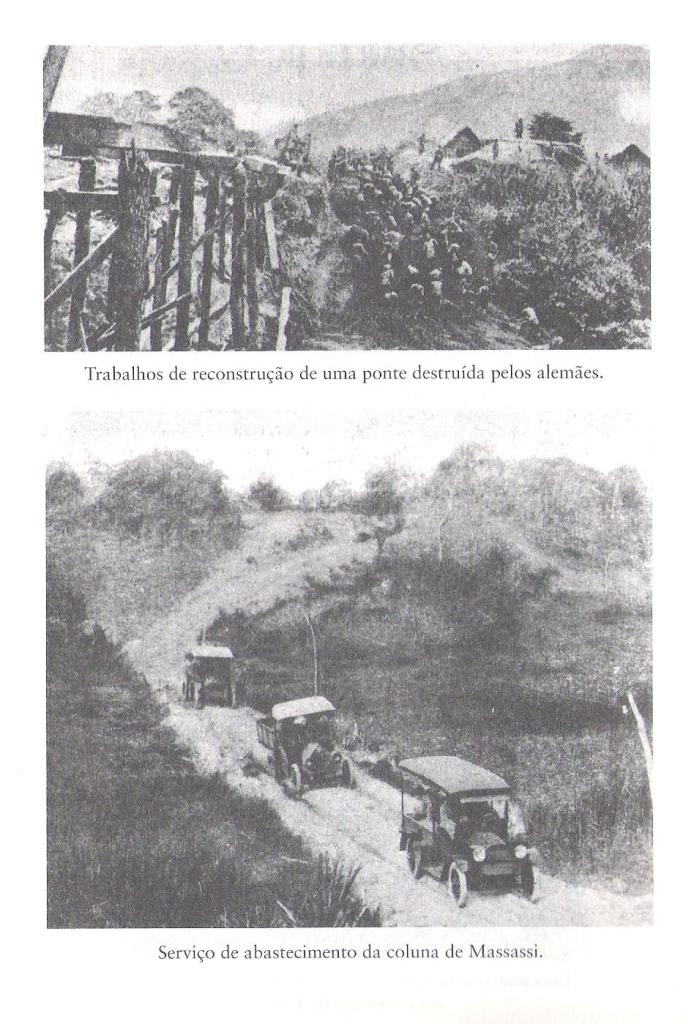 Trabalhos de reconstrução de uma ponte destruída pelos alemães.

Serviço de abastecimento da coluna de Massassi.